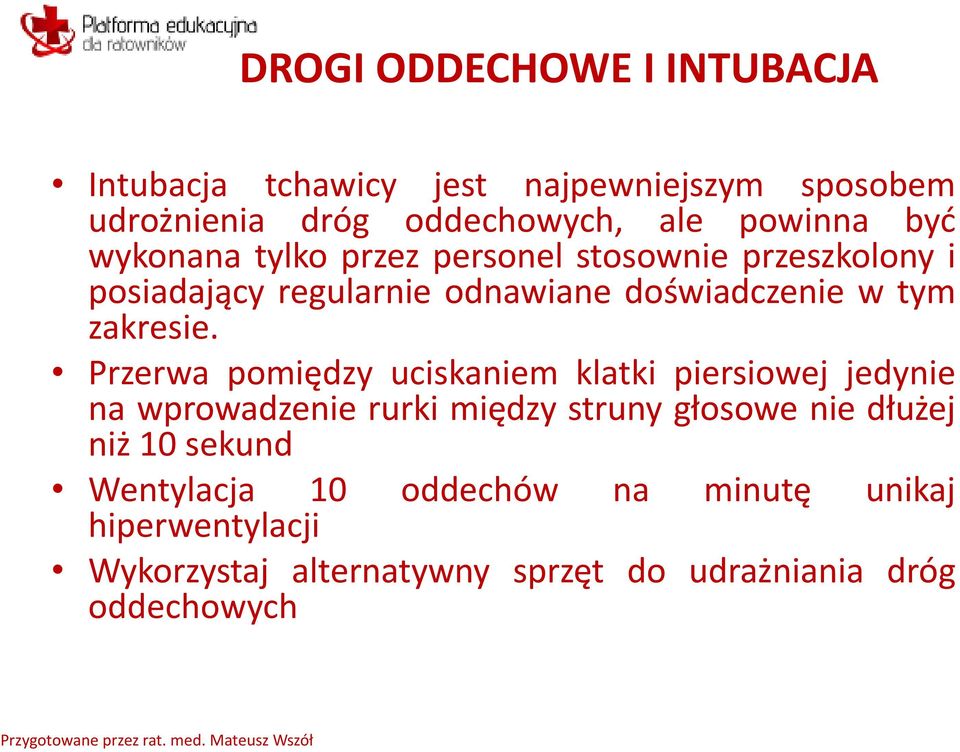 Platforma edukacyjna dla ratowników

DROGI ODDECHOWE I INTUBACJA

• Intubacja tchawicy jest najpewniejszym sposobem udrożnienia dróg oddechowych, ale powinna być wykonana tylko przez personel stosownie przeszkolony i posiadający regularnie odnawiane doświadczenie w tym zakresie.

• Przerwa pomiędzy uciskaniem klatki piersiowej jedynie na wprowadzenie rurki między struny głosowe nie dłużej niż 10 sekund

• Wentylacja 10 oddechów na minutę unikaj hiperwentylacji

• Wykorzystaj alternatywny sprzęt do udrażniania dróg oddechowych

Przygotowane przez rat. med. Mateusz Wszół